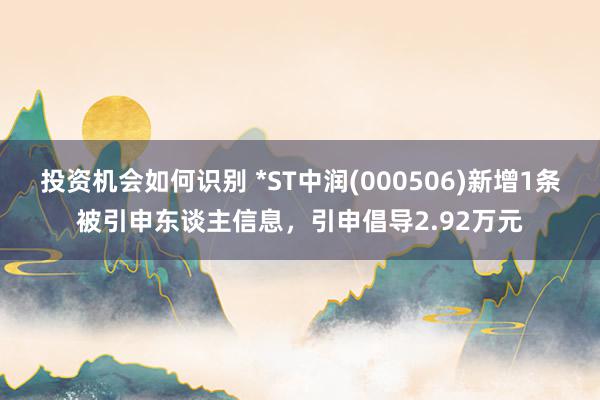 投资机会如何识别 *ST中润(000506)新增1条被引申东谈主信息，引申倡导2.92万元